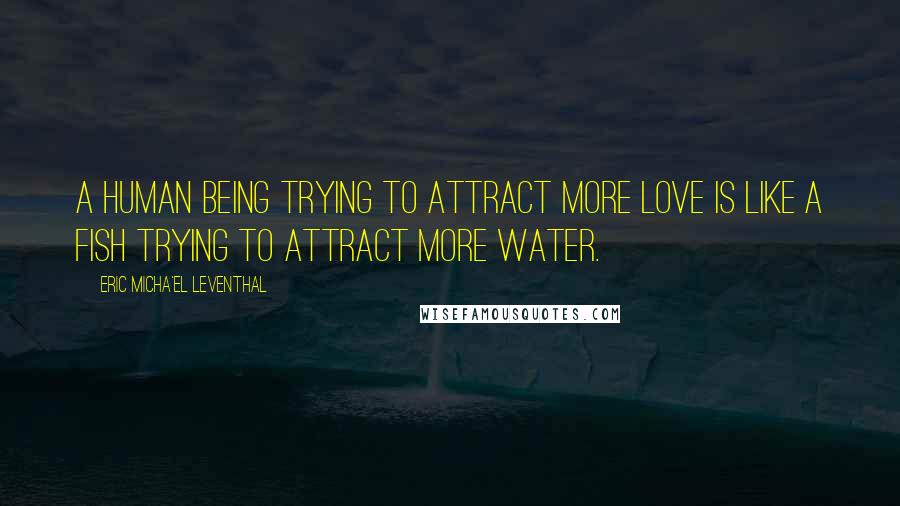 A HUMAN BEING TRYING TO ATTRACT MORE LOVE IS LIKE A FISH TRYING TO ATTRACT MORE WATER.

ERIC MICHA'EL LEVENTHAL

WISEFAMOUSQUOTES.COM